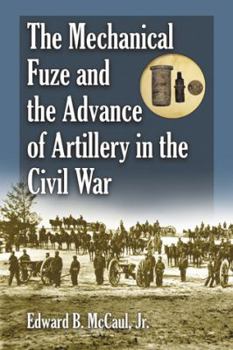 The Mechanical Fuze and the Advance of Artillery in the Civil War

Edward B. McCaul, Jr.